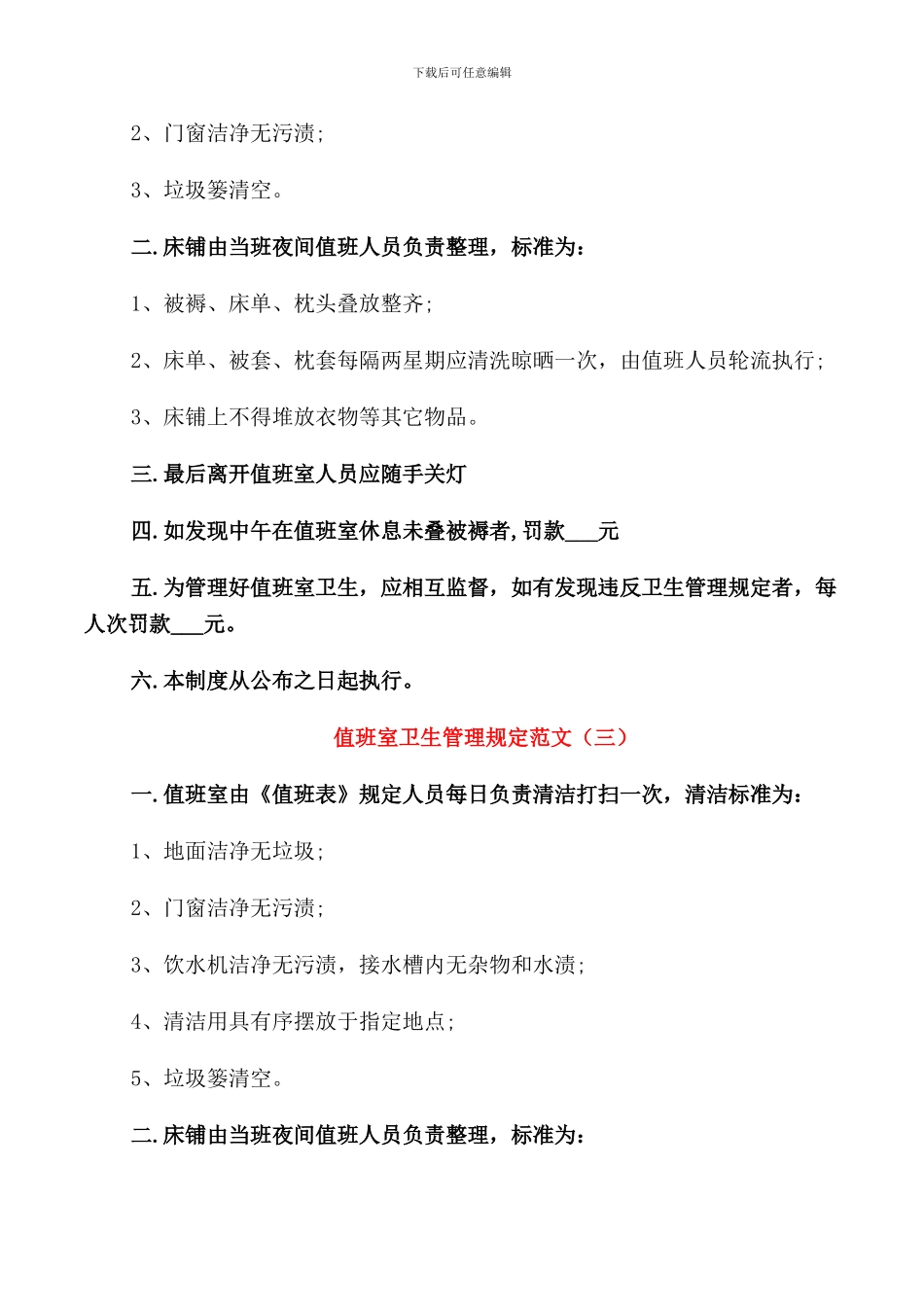 下载后可任意编辑

2、门窗洁净无污渍;

3、垃圾篓清空。

二.床铺由当班夜间值班人员负责整理，标准为：

1、被褥、床单、枕头叠放整齐;

2、床单、被套、枕套每隔两星期应清洗晾晒一次，由值班人员轮流执行;

3、床铺上不得堆放衣物等其它物品。

三.最后离开值班室人员应随手关灯

四.如发现中午在值班室休息未叠被褥者,罚款___元

五.为管理好值班室卫生，应相互监督，如有发现违反卫生管理规定者，每人次罚款___元。

六.本制度从公布之日起执行。

值班室卫生管理规定范文（三）

一.值班室由《值班表》规定人员每日负责清洁打扫一次，清洁标准为：

1、地面洁净无垃圾;

2、门窗洁净无污渍;

3、饮水机洁净无污渍，接水槽内无杂物和水渍;

4、清洁用具有序摆放于指定地点;

5、垃圾篓清空。

二.床铺由当班夜间值班人员负责整理，标准为：